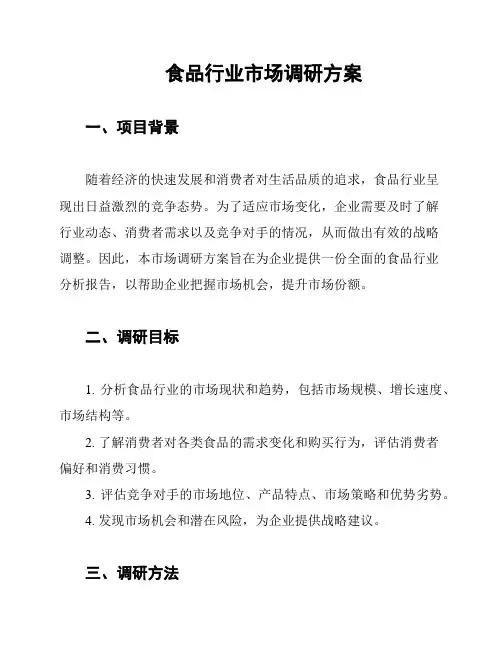 食品行业市场调研方案

一、项目背景

随着经济的快速发展和消费者对生活品质的追求，食品行业呈现出日益激烈的竞争态势。为了适应市场变化，企业需要及时了解行业动态、消费者需求以及竞争对手的情况，从而做出有效的战略调整。因此，本市场调研方案旨在为企业提供一份全面的食品行业分析报告，以帮助企业把握市场机会，提升市场份额。

二、调研目标

1. 分析食品行业的市场现状和趋势，包括市场规模、增长速度、市场结构等。

2. 了解消费者对各类食品的需求变化和购买行为，评估消费者偏好和消费习惯。

3. 评估竞争对手的市场地位、产品特点、市场策略和优势劣势。

4. 发现市场机会和潜在风险，为企业提供战略建议。

三、调研方法